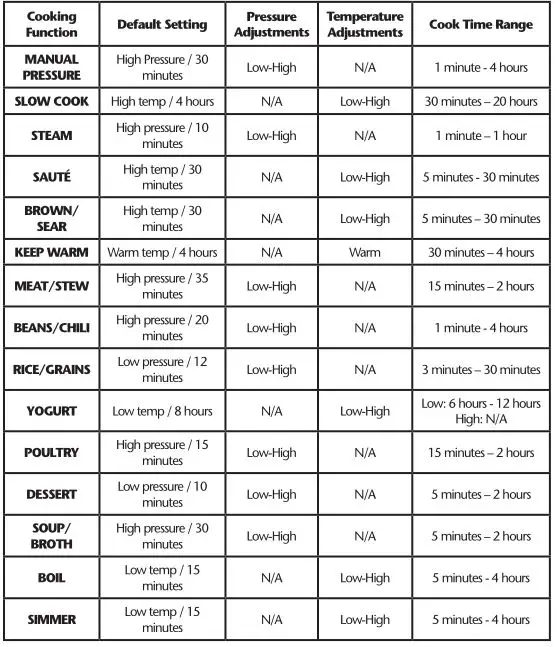 | Cooking Function | Default Setting | Pressure Adjustments | Temperature Adjustments | Cook Time Range |
|---|---|---|---|---|
| MANUAL PRESSURE | High Pressure / 30 minutes | Low-High | N/A | 1 minute - 4 hours |
| SLOW COOK | High temp / 4 hours | N/A | Low-High | 30 minutes – 20 hours |
| STEAM | High pressure / 10 minutes | Low-High | N/A | 1 minute – 1 hour |
| SAUTÉ | High temp / 30 minutes | N/A | Low-High | 5 minutes - 30 minutes |
| BROWN/ SEAR | High temp / 30 minutes | N/A | Low-High | 5 minutes – 30 minutes |
| KEEP WARM | Warm temp / 4 hours | N/A | Warm | 30 minutes – 4 hours |
| MEAT/STEW | High pressure / 35 minutes | Low-High | N/A | 15 minutes – 2 hours |
| BEANS/CHILI | High pressure / 20 minutes | Low-High | N/A | 1 minute - 4 hours |
| RICE/GRAINS | Low pressure / 12 minutes | Low-High | N/A | 3 minutes – 30 minutes |
| YOGURT | Low temp / 8 hours | N/A | Low-High | Low: 6 hours - 12 hours High: N/A |
| POULTRY | High pressure / 15 minutes | Low-High | N/A | 15 minutes – 2 hours |
| DESSERT | Low pressure / 10 minutes | Low-High | N/A | 5 minutes – 2 hours |
| SOUP/ BROTH | High pressure / 30 minutes | Low-High | N/A | 5 minutes – 2 hours |
| BOIL | Low temp / 15 minutes | N/A | Low-High | 5 minutes - 4 hours |
| SIMMER | Low temp / 15 minutes | N/A | Low-High | 5 minutes - 4 hours |